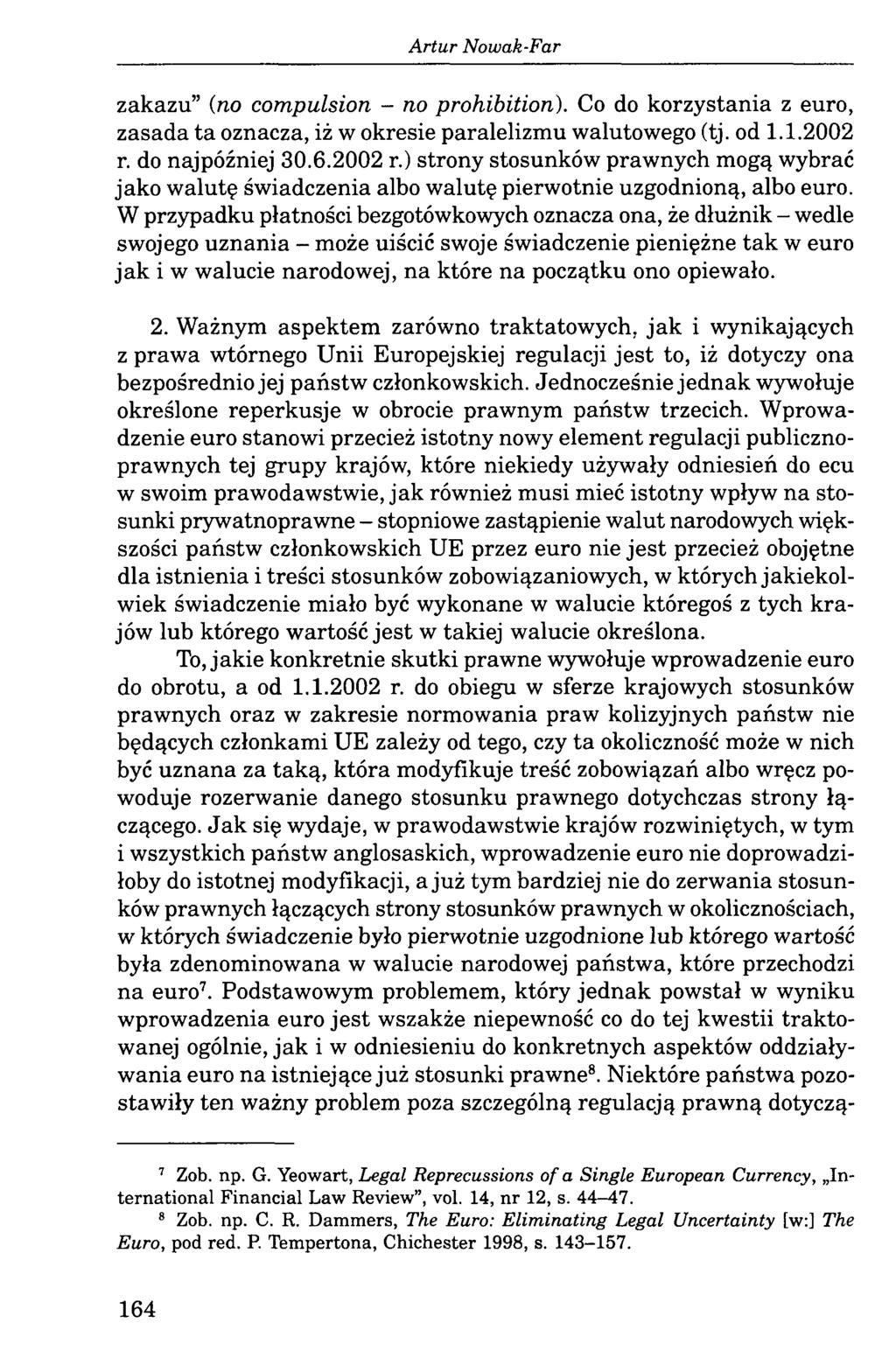 Artur Nowak-Far

zakazu" (no compulsion – no prohibition). Co do korzystania z euro, zasada ta oznacza, iż w okresie paralelizmu walutowego (tj. od 1.1.2002 r. do najpóźniej 30.6.2002 r.) strony stosunków prawnych mogą wybrać jako walutę świadczenia albo walutę pierwotnie uzgodnioną, albo euro. W przypadku płatności bezgotówkowych oznacza ona, że dłużnik – wedle swojego uznania – może uiścić swoje świadczenie pieniężne tak w euro jak i w walucie narodowej, na które na początku ono opiewało.

2. Ważnym aspektem zarówno traktatowych, jak i wynikających z prawa wtórnego Unii Europejskiej regulacji jest to, iż dotyczy ona bezpośrednio jej państw członkowskich. Jednocześnie jednak wywołuje określone reperkusje w obrocie prawnym państw trzecich. Wprowadzenie euro stanowi przecież istotny nowy element regulacji publicznoprawnych tej grupy krajów, które niekiedy używały odniesień do ecu w swoim prawodawstwie, jak również musi mieć istotny wpływ na stosunki prywatnoprawne – stopniowe zastąpienie walut narodowych większości państw członkowskich UE przez euro nie jest przecież obojętne dla istnienia i treści stosunków zobowiązaniowych, w których jakiekolwiek świadczenie miało być wykonane w walucie któregoś z tych krajów lub którego wartość jest w takiej walucie określona.

To, jakie konkretnie skutki prawne wywołuje wprowadzenie euro do obrotu, a od 1.1.2002 r. do obiegu w sferze krajowych stosunków prawnych oraz w zakresie normowania praw kolizyjnych państw nie będących członkami UE zależy od tego, czy ta okoliczność może w nich być uznana za taką, która modyfikuje treść zobowiązań albo wręcz powoduje rozerwanie danego stosunku prawnego dotychczas strony łączącego. Jak się wydaje, w prawodawstwie krajów rozwiniętych, w tym i wszystkich państw anglosaskich, wprowadzenie euro nie doprowadziłoby do istotnej modyfikacji, a już tym bardziej nie do zerwania stosunków prawnych łączących strony stosunków prawnych w okolicznościach, w których świadczenie było pierwotnie uzgodnione lub którego wartość była zdenominowana w walucie narodowej państwa, które przechodzi na euro$^7$. Podstawowym problemem, który jednak powstał w wyniku wprowadzenia euro jest wszakże niepewność co do tej kwestii traktowanej ogólnie, jak i w odniesieniu do konkretnych aspektów oddziaływania euro na istniejące już stosunki prawne$^8$. Niektóre państwa pozostawiły ten ważny problem poza szczególną regulacją prawną dotyczą-

$^7$ Zob. np. G. Yeowart, Legal Reprecussions of a Single European Currency, „International Financial Law Review", vol. 14, nr 12, s. 44–47.
$^8$ Zob. np. C. R. Dammers, The Euro: Eliminating Legal Uncertainty [w:] The Euro, pod red. P. Tempertona, Chichester 1998, s. 143–157.

164